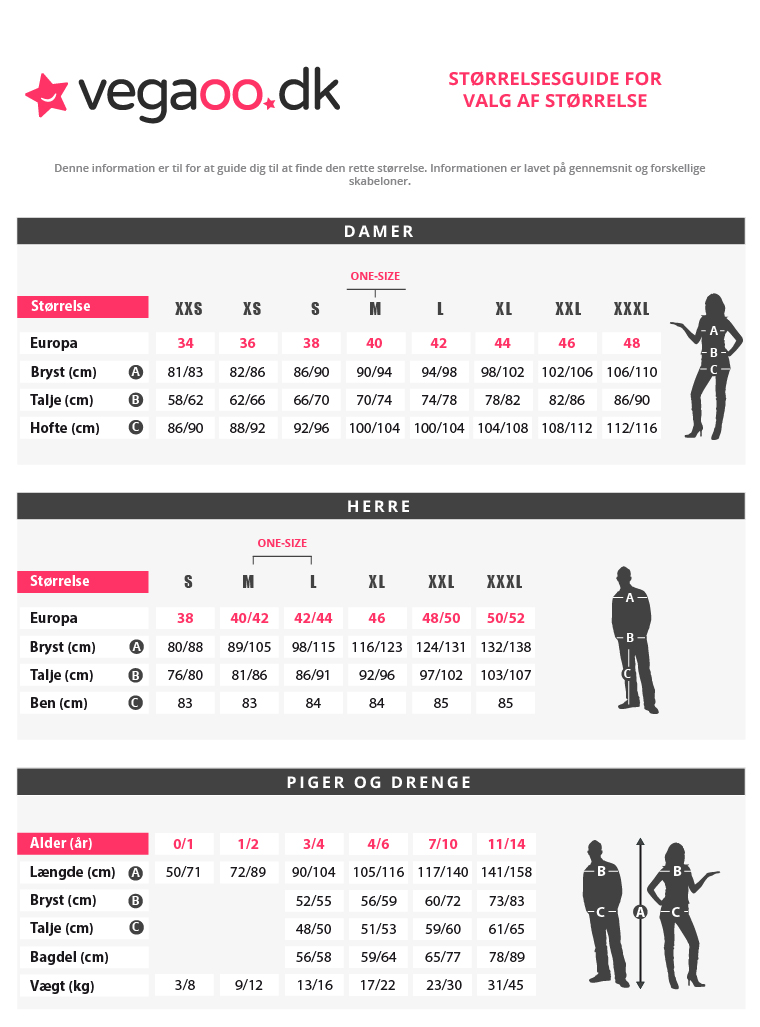 vegaoo.dk

STØRRELSESGUIDE FOR VALG AF STØRRELSE

Denne information er til for at guide dig til at finde den rette størrelse. Informationen er lavet på gennemsnit og forskellige skabeloner.

DAMER

ONE-SIZE

| Størrelse | XXS | XS | S | M | L | XL | XXL | XXXL |
|---|---|---|---|---|---|---|---|---|
| Europa | 34 | 36 | 38 | 40 | 42 | 44 | 46 | 48 |
| Bryst (cm) A | 81/83 | 82/86 | 86/90 | 90/94 | 94/98 | 98/102 | 102/106 | 106/110 |
| Talje (cm) B | 58/62 | 62/66 | 66/70 | 70/74 | 74/78 | 78/82 | 82/86 | 86/90 |
| Hofte (cm) C | 86/90 | 88/92 | 92/96 | 100/104 | 100/104 | 104/108 | 108/112 | 112/116 |

A B C

HERRE

ONE-SIZE

| Størrelse | S | M | L | XL | XXL | XXXL |
|---|---|---|---|---|---|---|
| Europa | 38 | 40/42 | 42/44 | 46 | 48/50 | 50/52 |
| Bryst (cm) A | 80/88 | 89/105 | 98/115 | 116/123 | 124/131 | 132/138 |
| Talje (cm) B | 76/80 | 81/86 | 86/91 | 92/96 | 97/102 | 103/107 |
| Ben (cm) C | 83 | 83 | 84 | 84 | 85 | 85 |

A B C

PIGER OG DRENGE

| Alder (år) | 0/1 | 1/2 | 3/4 | 4/6 | 7/10 | 11/14 |
|---|---|---|---|---|---|---|
| Længde (cm) A | 50/71 | 72/89 | 90/104 | 105/116 | 117/140 | 141/158 |
| Bryst (cm) B | | | 52/55 | 56/59 | 60/72 | 73/83 |
| Talje (cm) C | | | 48/50 | 51/53 | 59/60 | 61/65 |
| Bagdel (cm) | | | 56/58 | 59/64 | 65/77 | 78/89 |
| Vægt (kg) | 3/8 | 9/12 | 13/16 | 17/22 | 23/30 | 31/45 |

B C A B C